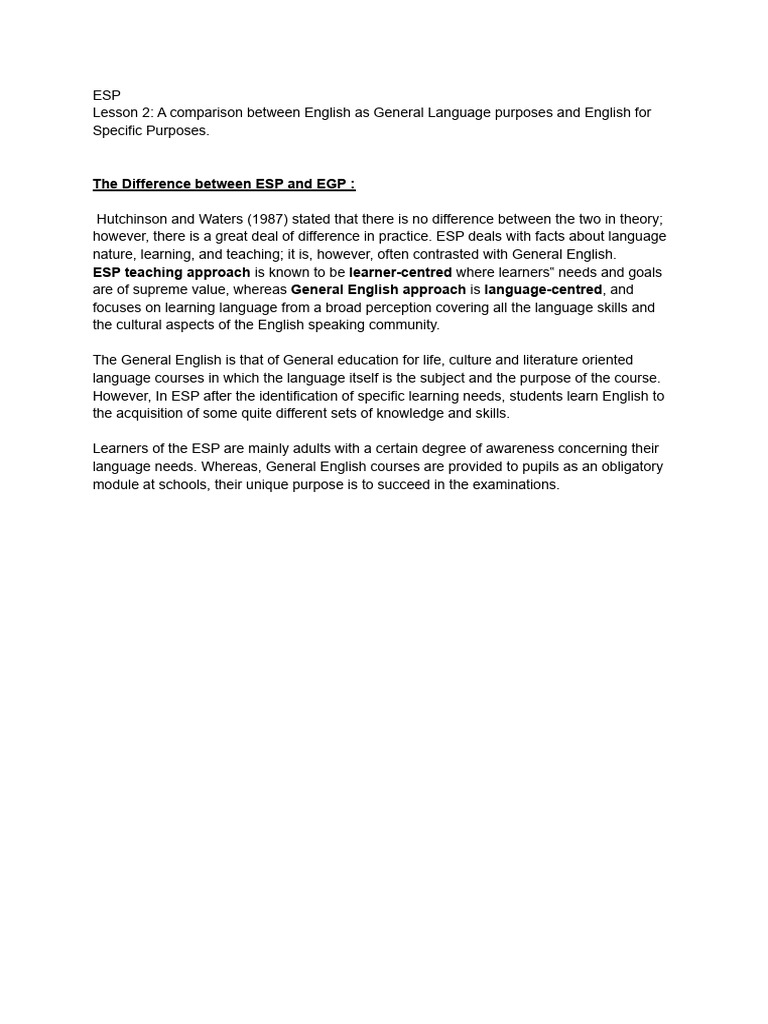 ESP
Lesson 2: A comparison between English as General Language purposes and English for Specific Purposes.

The Difference between ESP and EGP :

Hutchinson and Waters (1987) stated that there is no difference between the two in theory; however, there is a great deal of difference in practice. ESP deals with facts about language nature, learning, and teaching; it is, however, often contrasted with General English.
ESP teaching approach is known to be learner-centred where learners" needs and goals are of supreme value, whereas General English approach is language-centred, and focuses on learning language from a broad perception covering all the language skills and the cultural aspects of the English speaking community.

The General English is that of General education for life, culture and literature oriented language courses in which the language itself is the subject and the purpose of the course. However, In ESP after the identification of specific learning needs, students learn English to the acquisition of some quite different sets of knowledge and skills.

Learners of the ESP are mainly adults with a certain degree of awareness concerning their language needs. Whereas, General English courses are provided to pupils as an obligatory module at schools, their unique purpose is to succeed in the examinations.